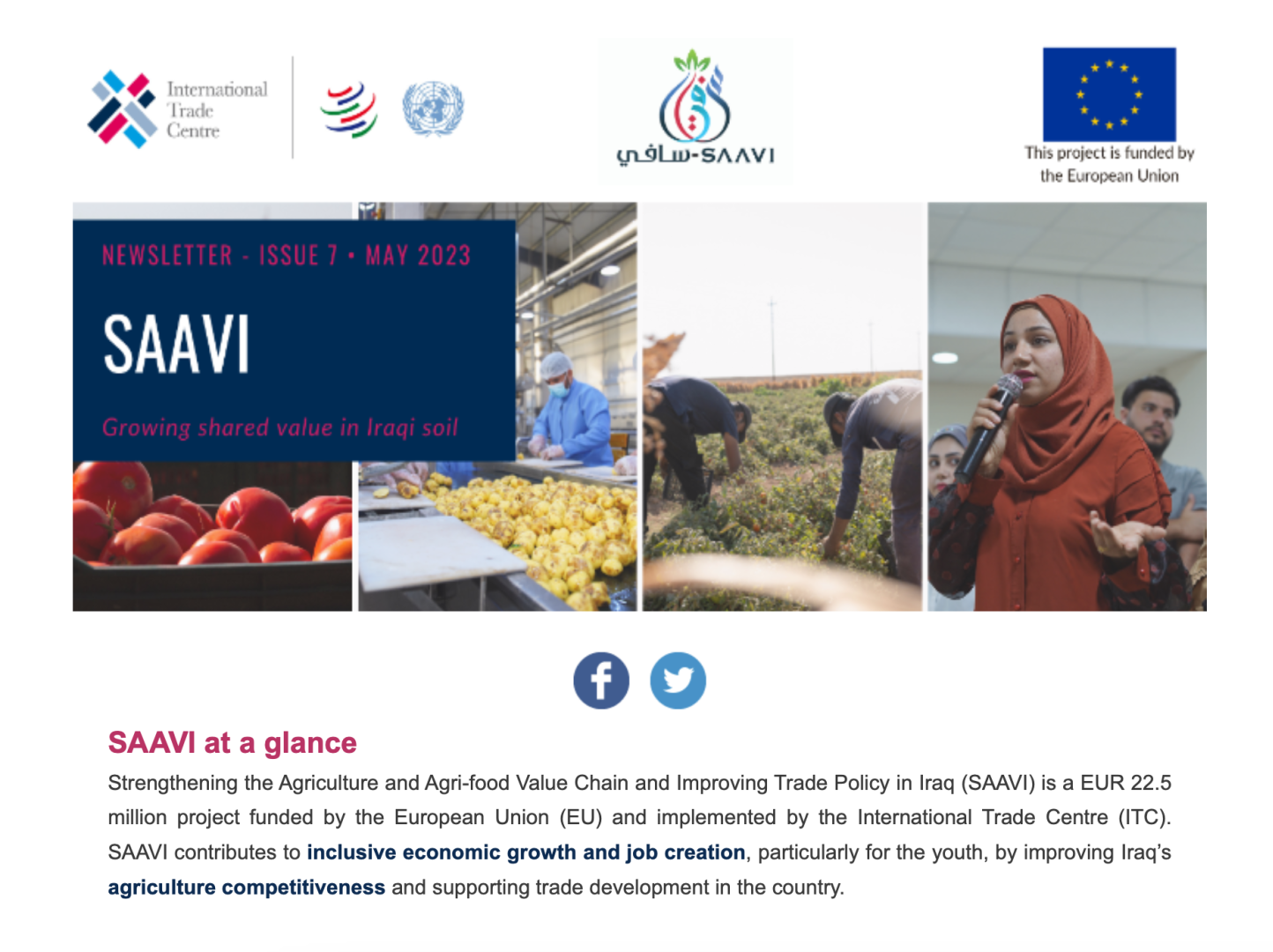 International Trade Centre

سافي-SAAVI

This project is funded by the European Union

NEWSLETTER - ISSUE 7 • MAY 2023

SAAVI

Growing shared value in Iraqi soil

SAAVI at a glance

Strengthening the Agriculture and Agri-food Value Chain and Improving Trade Policy in Iraq (SAAVI) is a EUR 22.5 million project funded by the European Union (EU) and implemented by the International Trade Centre (ITC). SAAVI contributes to inclusive economic growth and job creation, particularly for the youth, by improving Iraq's agriculture competitiveness and supporting trade development in the country.